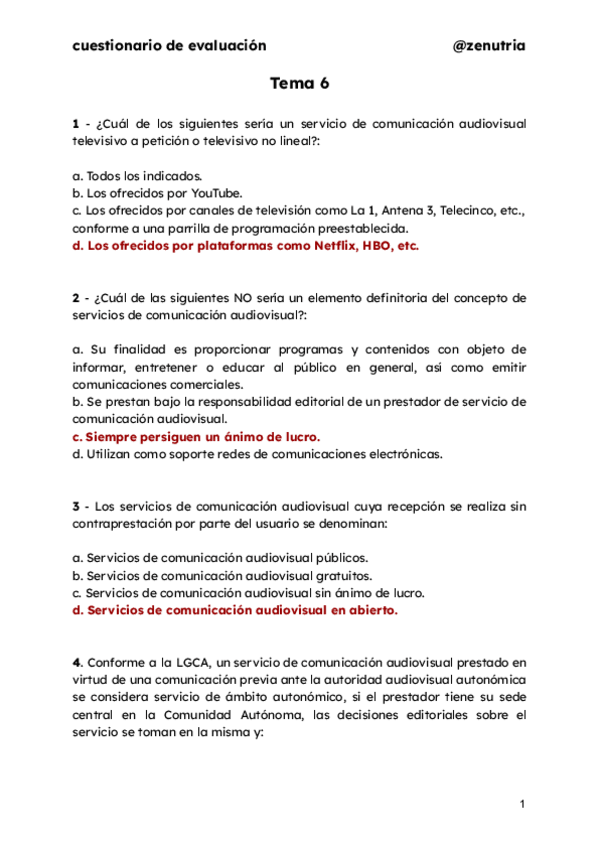 cuestionario de evaluación @zenutria

Tema 6

1 - ¿Cuál de los siguientes sería un servicio de comunicación audiovisual televisivo a petición o televisivo no lineal?:

a. Todos los indicados.
b. Los ofrecidos por YouTube.
c. Los ofrecidos por canales de televisión como La 1, Antena 3, Telecinco, etc., conforme a una parrilla de programación preestablecida.
d. Los ofrecidos por plataformas como Netflix, HBO, etc.

2 - ¿Cuál de las siguientes NO sería un elemento definitoria del concepto de servicios de comunicación audiovisual?:

a. Su finalidad es proporcionar programas y contenidos con objeto de informar, entretener o educar al público en general, así como emitir comunicaciones comerciales.
b. Se prestan bajo la responsabilidad editorial de un prestador de servicio de comunicación audiovisual.
c. Siempre persiguen un ánimo de lucro.
d. Utilizan como soporte redes de comunicaciones electrónicas.

3 - Los servicios de comunicación audiovisual cuya recepción se realiza sin contraprestación por parte del usuario se denominan:

a. Servicios de comunicación audiovisual públicos.
b. Servicios de comunicación audiovisual gratuitos.
c. Servicios de comunicación audiovisual sin ánimo de lucro.
d. Servicios de comunicación audiovisual en abierto.

4. Conforme a la LGCA, un servicio de comunicación audiovisual prestado en virtud de una comunicación previa ante la autoridad audiovisual autonómica se considera servicio de ámbito autonómico, si el prestador tiene su sede central en la Comunidad Autónoma, las decisiones editoriales sobre el servicio se toman en la misma y:

1